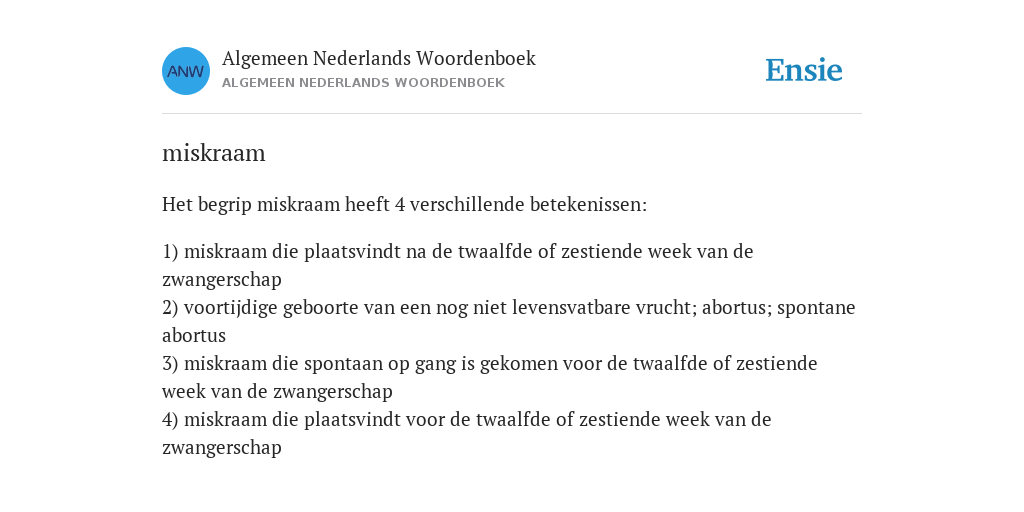 ANW

Algemeen Nederlands Woordenboek
ALGEMEEN NEDERLANDS WOORDENBOEK

Ensie

miskraam

Het begrip miskraam heeft 4 verschillende betekenissen:

1) miskraam die plaatsvindt na de twaalfde of zestiende week van de zwangerschap
2) voortijdige geboorte van een nog niet levensvatbare vrucht; abortus; spontane abortus
3) miskraam die spontaan op gang is gekomen voor de twaalfde of zestiende week van de zwangerschap
4) miskraam die plaatsvindt voor de twaalfde of zestiende week van de zwangerschap